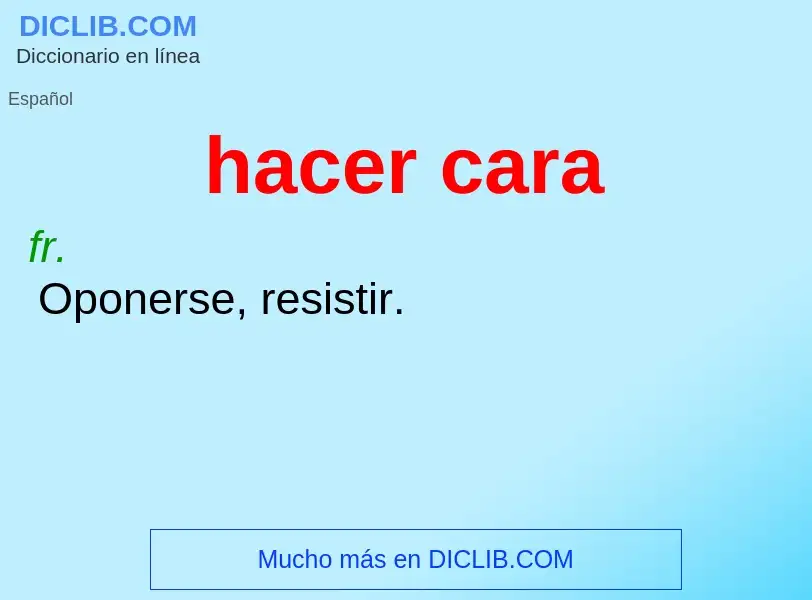 DICLIB.COM
Diccionario en línea

Español

hacer cara

fr.
Oponerse, resistir.

Mucho más en DICLIB.COM